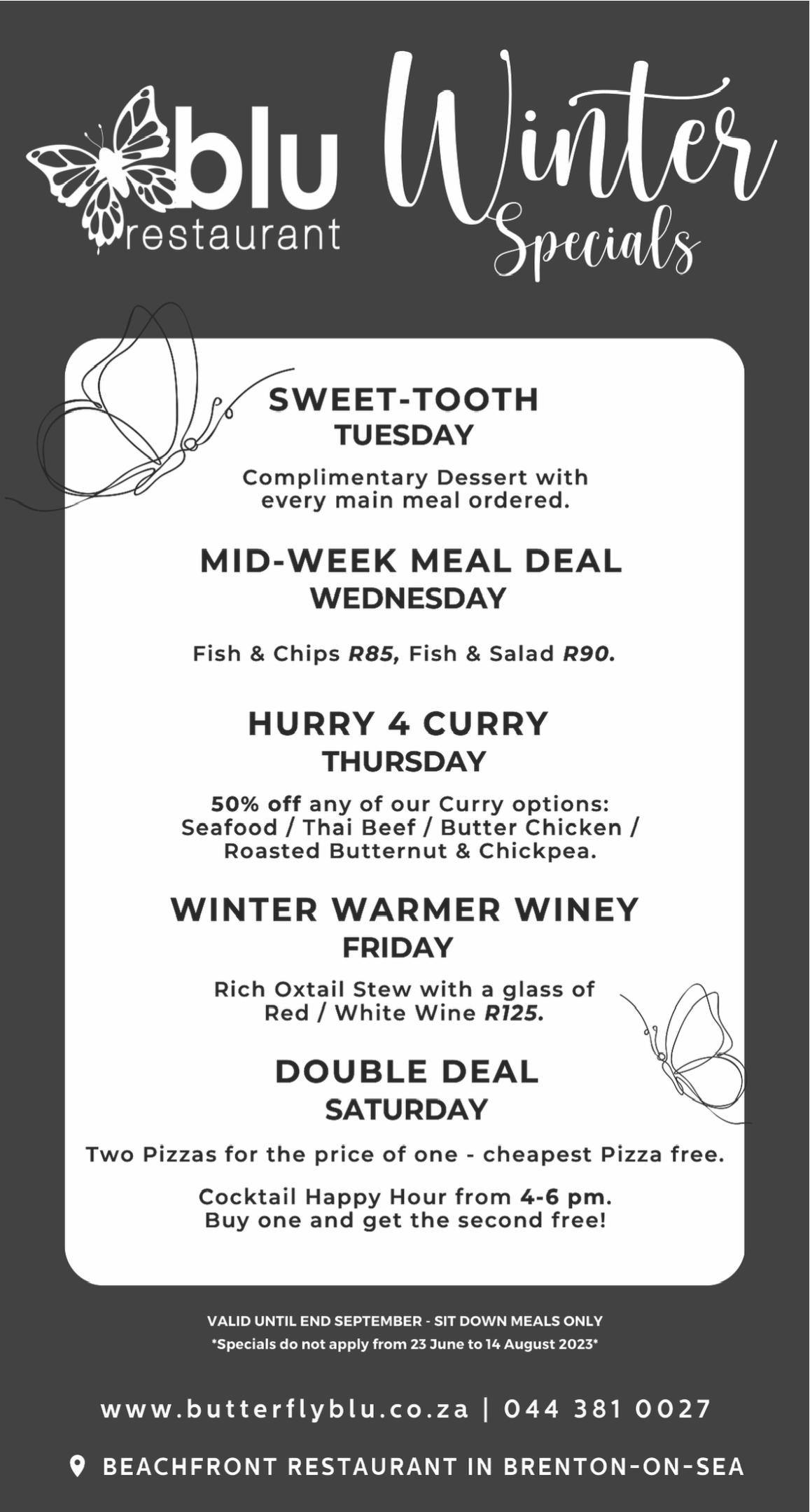 blu
restaurant

Winter
Specials

SWEET-TOOTH
TUESDAY

Complimentary Dessert with every main meal ordered.

MID-WEEK MEAL DEAL
WEDNESDAY

Fish & Chips R85, Fish & Salad R90.

HURRY 4 CURRY
THURSDAY

50% off any of our Curry options: Seafood / Thai Beef / Butter Chicken / Roasted Butternut & Chickpea.

WINTER WARMER WINEY
FRIDAY

Rich Oxtail Stew with a glass of Red / White Wine R125.

DOUBLE DEAL
SATURDAY

Two Pizzas for the price of one - cheapest Pizza free.

Cocktail Happy Hour from 4-6 pm. Buy one and get the second free!

VALID UNTIL END SEPTEMBER - SIT DOWN MEALS ONLY
*Specials do not apply from 23 June to 14 August 2023*

www.butterflyblu.co.za | 044 381 0027

BEACHFRONT RESTAURANT IN BRENTON-ON-SEA